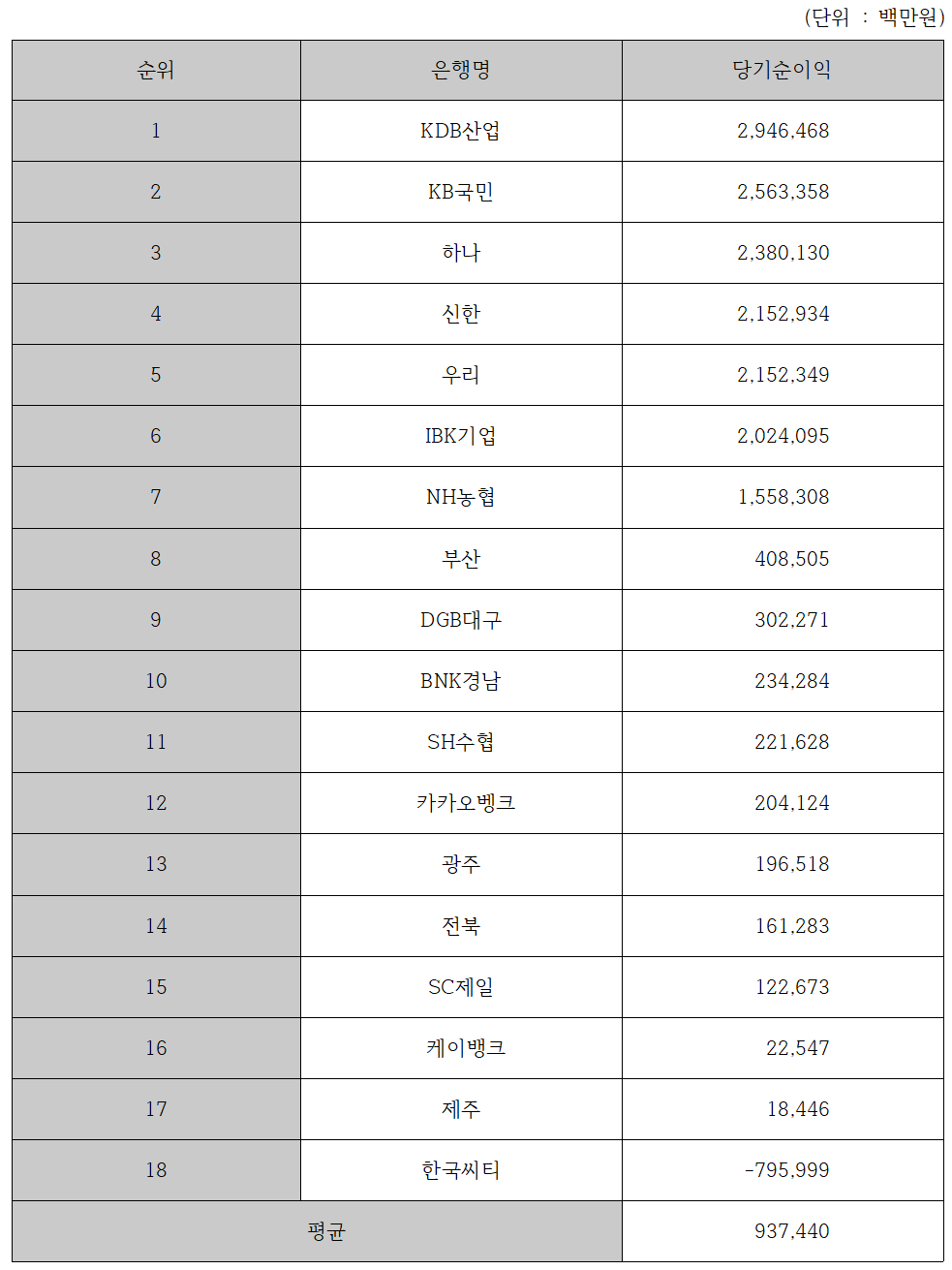 (단위 : 백만원)

| 순위 | 은행명 | 당기순이익 |
|---|---|---|
| 1 | KDB산업 | 2,946,468 |
| 2 | KB국민 | 2,563,358 |
| 3 | 하나 | 2,380,130 |
| 4 | 신한 | 2,152,934 |
| 5 | 우리 | 2,152,349 |
| 6 | IBK기업 | 2,024,095 |
| 7 | NH농협 | 1,558,308 |
| 8 | 부산 | 408,505 |
| 9 | DGB대구 | 302,271 |
| 10 | BNK경남 | 234,284 |
| 11 | SH수협 | 221,628 |
| 12 | 카카오뱅크 | 204,124 |
| 13 | 광주 | 196,518 |
| 14 | 전북 | 161,283 |
| 15 | SC제일 | 122,673 |
| 16 | 케이뱅크 | 22,547 |
| 17 | 제주 | 18,446 |
| 18 | 한국씨티 | -795,999 |
| 평균 | | 937,440 |